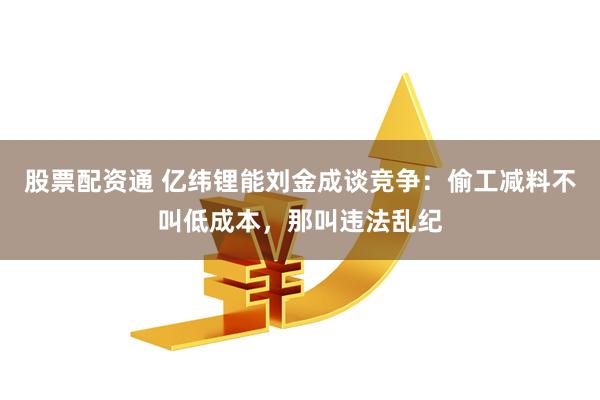 股票配资通 亿纬锂能刘金成谈竞争：偷工减料不叫低成本，那叫违法乱纪